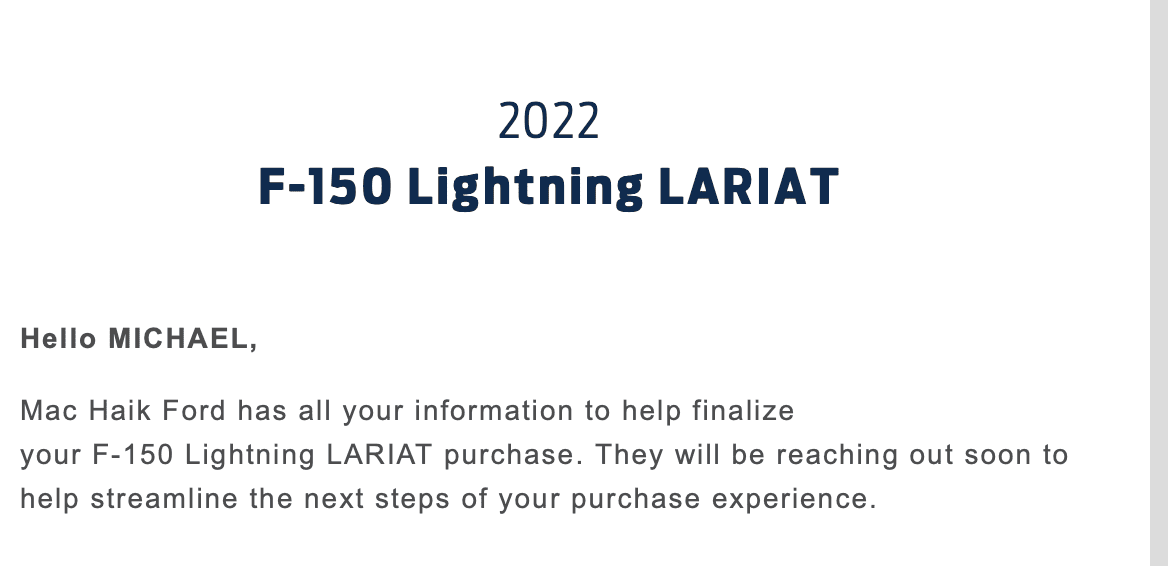 2022
F-150 Lightning LARIAT

Hello MICHAEL,

Mac Haik Ford has all your information to help finalize your F-150 Lightning LARIAT purchase. They will be reaching out soon to help streamline the next steps of your purchase experience.